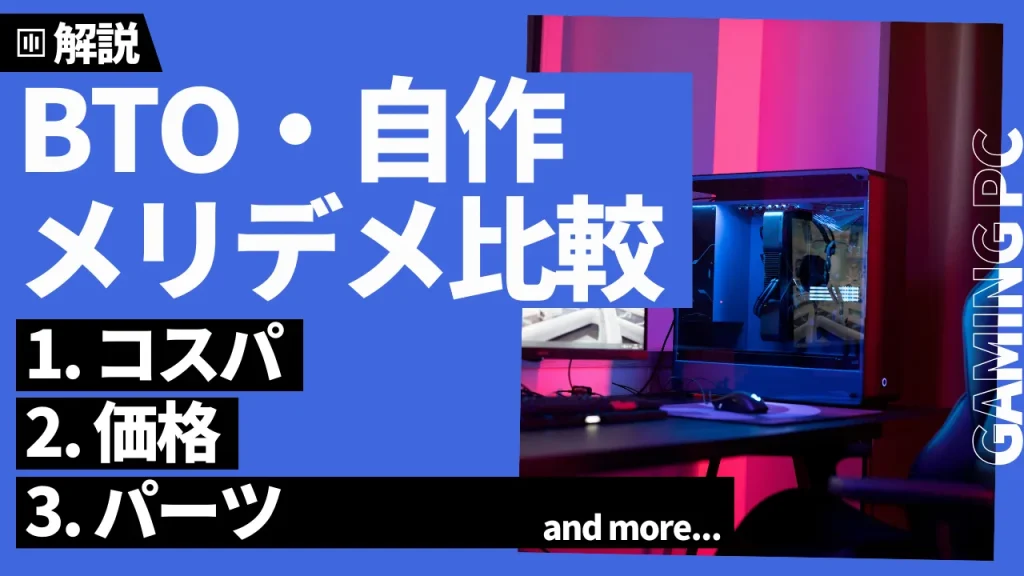 解説

BTO・自作
メリデメ比較

1. コスパ
2. 価格
3. パーツ

and more...

GAMING PC